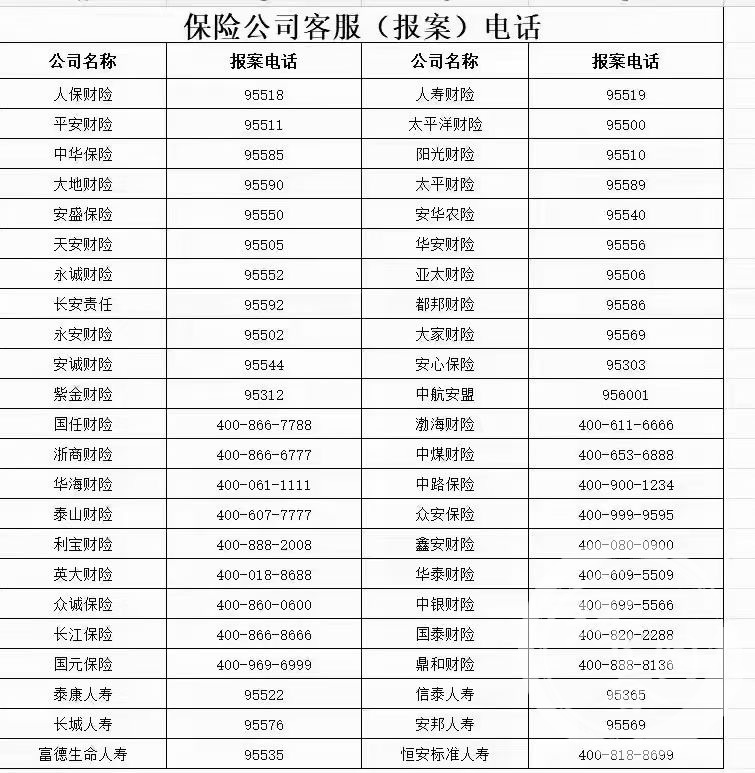 保险公司客服（报案）电话

| 公司名称 | 报案电话 | 公司名称 | 报案电话 |
|---|---|---|---|
| 人保财险 | 95518 | 人寿财险 | 95519 |
| 平安财险 | 95511 | 太平洋财险 | 95500 |
| 中华保险 | 95585 | 阳光财险 | 95510 |
| 大地财险 | 95590 | 太平财险 | 95589 |
| 安盛保险 | 95550 | 安华农险 | 95540 |
| 天安财险 | 95505 | 华安财险 | 95556 |
| 永诚财险 | 95552 | 亚太财险 | 95506 |
| 长安责任 | 95592 | 都邦财险 | 95586 |
| 永安财险 | 95502 | 大家财险 | 95569 |
| 安诚财险 | 95544 | 安心保险 | 95303 |
| 紫金财险 | 95312 | 中航安盟 | 956001 |
| 国任财险 | 400-866-7788 | 渤海财险 | 400-611-6666 |
| 浙商财险 | 400-866-6777 | 中煤财险 | 400-653-6888 |
| 华海财险 | 400-061-1111 | 中路保险 | 400-900-1234 |
| 泰山财险 | 400-607-7777 | 众安保险 | 400-999-9595 |
| 利宝财险 | 400-888-2008 | 鑫安财险 | 400-080-0900 |
| 英大财险 | 400-018-8688 | 华泰财险 | 400-609-5509 |
| 众诚保险 | 400-860-0600 | 中银财险 | 400-699-5566 |
| 长江保险 | 400-866-8666 | 国泰财险 | 400-820-2288 |
| 国元保险 | 400-969-6999 | 鼎和财险 | 400-888-8136 |
| 泰康人寿 | 95522 | 信泰人寿 | 95365 |
| 长城人寿 | 95576 | 安邦人寿 | 95569 |
| 富德生命人寿 | 95535 | 恒安标准人寿 | 400-818-8699 |